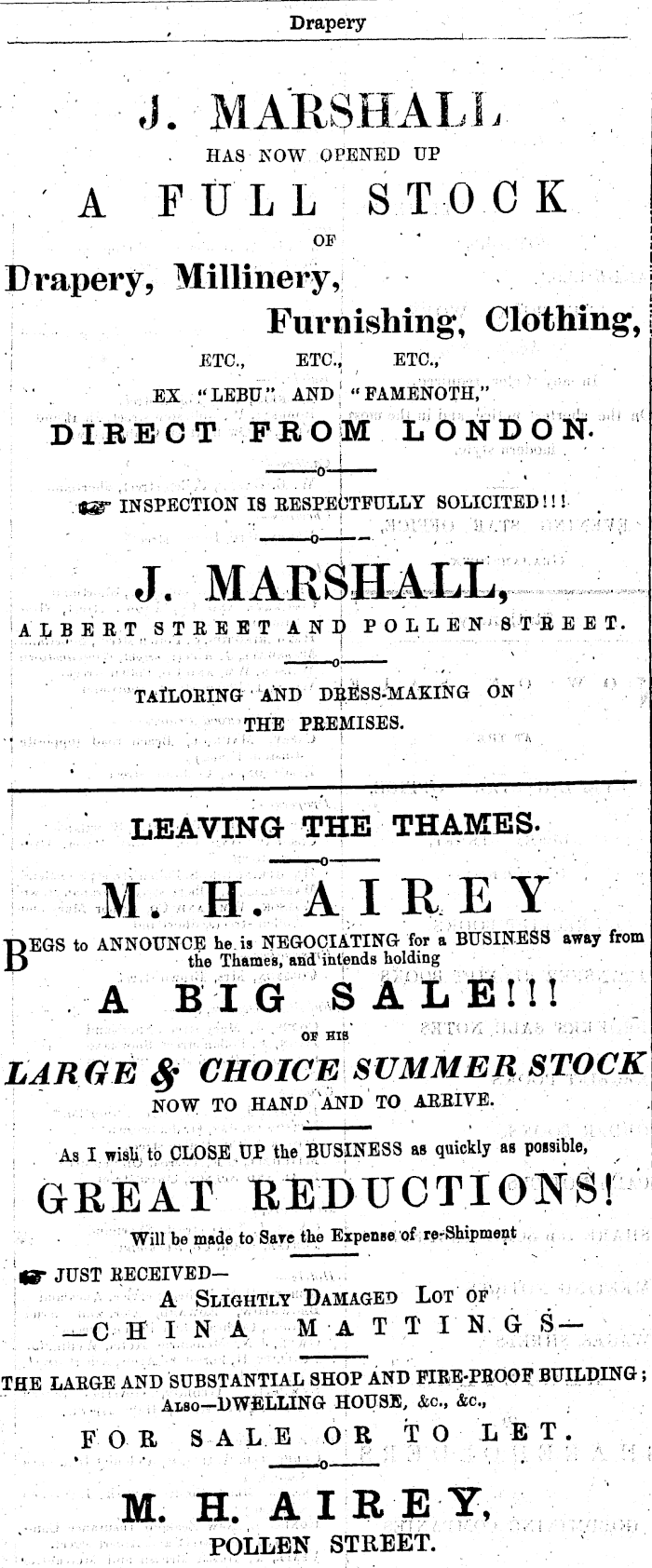 Drapery

J. MARSHALL

HAS NOW OPENED UP

A FULL STOCK

OF

Drapery, Millinery,

Furnishing, Clothing,

ETC., ETC., ETC.,

EX "LEBU" AND "FAMENOTH,"

DIRECT FROM LONDON.

INSPECTION IS RESPECTFULLY SOLICITED!!!

J. MARSHALL,

ALBERT STREET AND POLLEN STREET.

TAILORING AND DRESS-MAKING ON THE PREMISES.

LEAVING THE THAMES.

M. H. AIREY

BEGS to ANNOUNCE he is NEGOCIATING for a BUSINESS away from the Thames, and intends holding

A BIG SALE!!!

OF HIS

LARGE & CHOICE SUMMER STOCK

NOW TO HAND AND TO ARRIVE.

As I wish to CLOSE UP the BUSINESS as quickly as possible,

GREAT REDUCTIONS!

Will be made to Save the Expense of re-Shipment

JUST RECEIVED—

A SLIGHTLY DAMAGED LOT OF

—CHINA MATTINGS—

THE LARGE AND SUBSTANTIAL SHOP AND FIRE-PROOF BUILDING; ALSO—DWELLING HOUSE, &c., &c.,

FOR SALE OR TO LET.

M. H. AIREY,

POLLEN STREET.